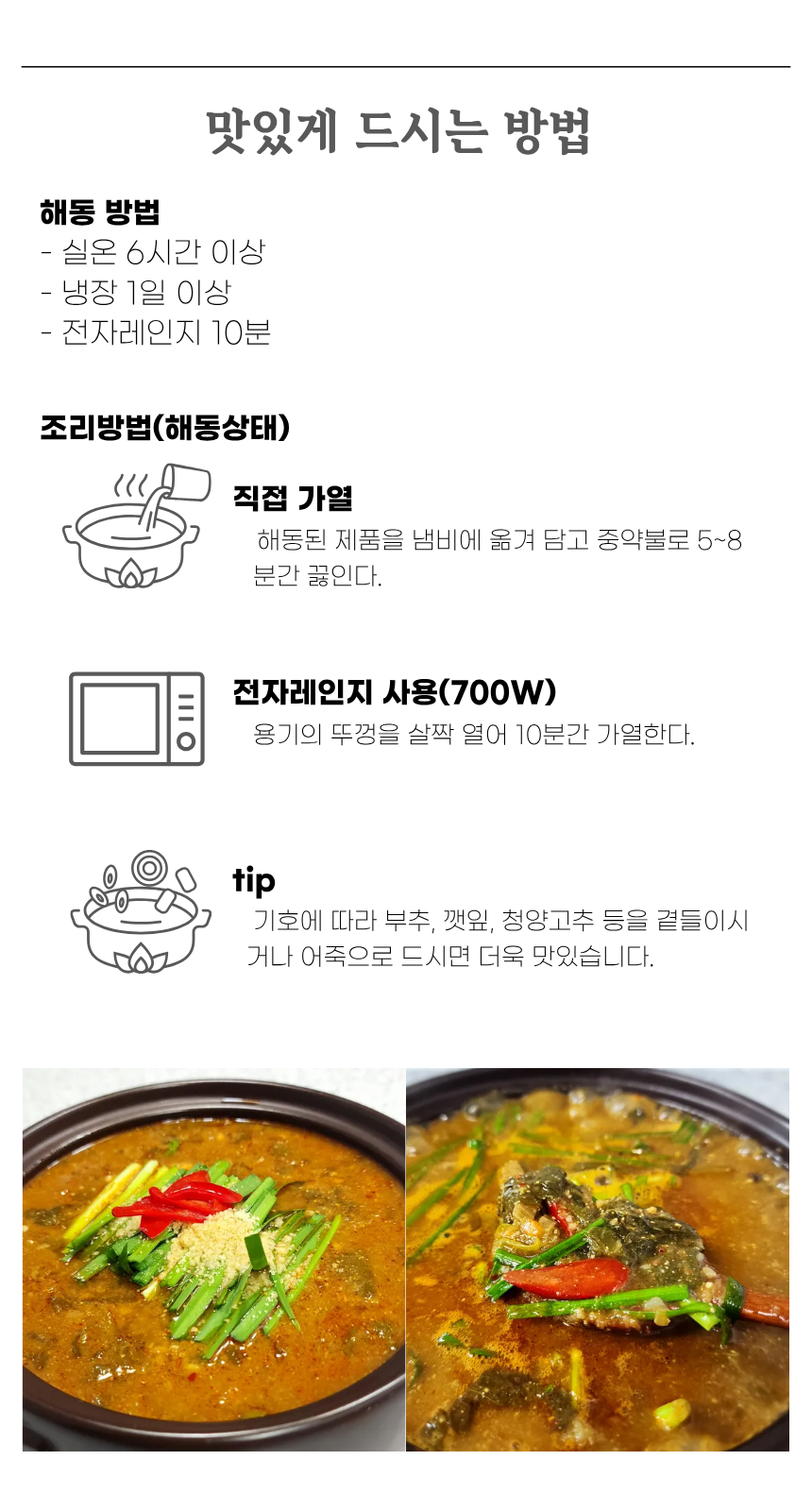 맛있게 드시는 방법

해동 방법
- 실온 6시간 이상
- 냉장 1일 이상
- 전자레인지 10분

조리방법(해동상태)

직접 가열

해동된 제품을 냄비에 옮겨 담고 중약불로 5~8분간 끓인다.

전자레인지 사용(700W)

용기의 뚜껑을 살짝 열어 10분간 가열한다.

tip

기호에 따라 부추, 깻잎, 청양고추 등을 곁들이시거나 어죽으로 드시면 더욱 맛있습니다.